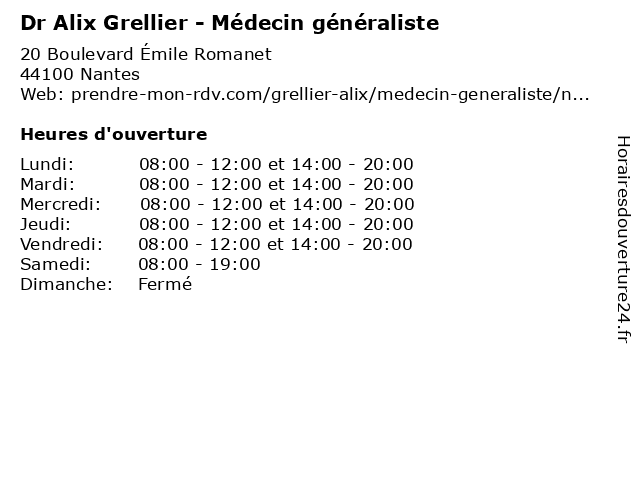 Dr Alix Grellier - Médecin généraliste

20 Boulevard Émile Romanet
44100 Nantes
Web: prendre-mon-rdv.com/grellier-alix/medecin-generaliste/n...

Heures d'ouverture

Lundi: 08:00 - 12:00 et 14:00 - 20:00
Mardi: 08:00 - 12:00 et 14:00 - 20:00
Mercredi: 08:00 - 12:00 et 14:00 - 20:00
Jeudi: 08:00 - 12:00 et 14:00 - 20:00
Vendredi: 08:00 - 12:00 et 14:00 - 20:00
Samedi: 08:00 - 19:00
Dimanche: Fermé

Horairesdouverture24.fr